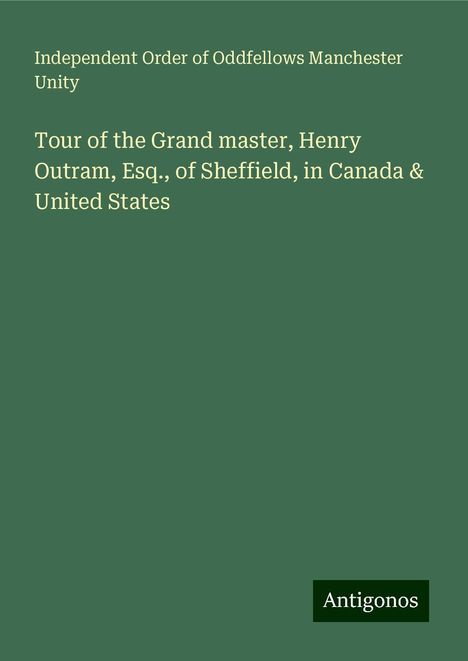 Independent Order of Oddfellows Manchester Unity

Tour of the Grand master, Henry Outram, Esq., of Sheffield, in Canada & United States

Antigonos